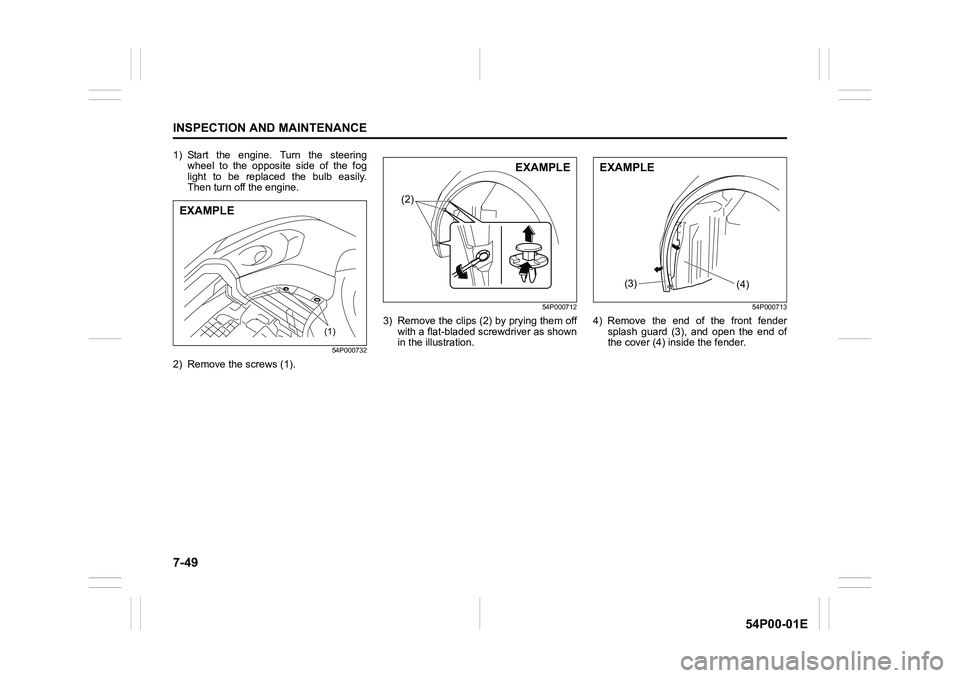 INSPECTION AND MAINTENANCE

1) Start the engine. Turn the steering wheel to the opposite side of the fog light to be replaced the bulb easily. Then turn off the engine.

EXAMPLE

(1)

54P000732

2) Remove the screws (1).

EXAMPLE

(2)

54P000712

3) Remove the clips (2) by prying them off with a flat-bladed screwdriver as shown in the illustration.

EXAMPLE

(3)

(4)

54P000713

4) Remove the end of the front fender splash guard (3), and open the end of the cover (4) inside the fender.

7-49

54P00-01E

carmanualsonline.info